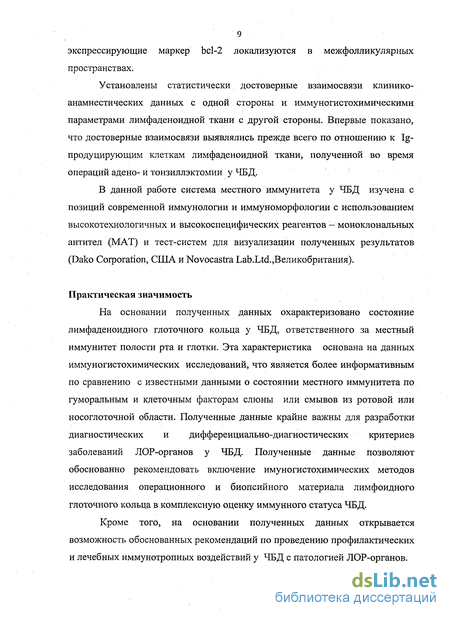 9

экспрессирующие маркер bcl-2 локализуются в межфолликулярных пространствах.

Установлены статистически достоверные взаимосвязи клинико-анамнестических данных с одной стороны и иммуногистохимическими параметрами лимфаденоидной ткани с другой стороны. Впервые показано, что достоверные взаимосвязи выявлялись прежде всего по отношению к Ig-продуцирующим клеткам лимфаденоидной ткани, полученной во время операций адено- и тонзиллэктомии у ЧБД.

В данной работе система местного иммунитета у ЧБД изучена с позиций современной иммунологии и иммуноморфологии с использованием высокотехнологичных и высокоспецифических реагентов – моноклональных антител (МАТ) и тест-систем для визуализации полученных результатов (Dako Corporation, США и Novocastra Lab.Ltd.,Великобритания).

Практическая значимость

На основании полученных данных охарактеризовано состояние лимфаденоидного глоточного кольца у ЧБД, ответственного за местный иммунитет полости рта и глотки. Эта характеристика основана на данных иммуногистохимических исследований, что является более информативным по сравнению с известными данными о состоянии местного иммунитета по гуморальным и клеточным факторам слюны или смывов из ротовой или носоглоточной области. Полученные данные крайне важны для разработки диагностических и дифференциально-диагностических критериев заболеваний ЛОР-органов у ЧБД. Полученные данные позволяют обоснованно рекомендовать включение имуногистохимических методов исследования операционного и биопсийного материала лимфоидного глоточного кольца в комплексную оценку иммунного статуса ЧБД.

Кроме того, на основании полученных данных открывается возможность обоснованных рекомендаций по проведению профилактических и лечебных иммунотропных воздействий у ЧБД с патологией ЛОР-органов.

dsLib.net
библиотека диссертаций